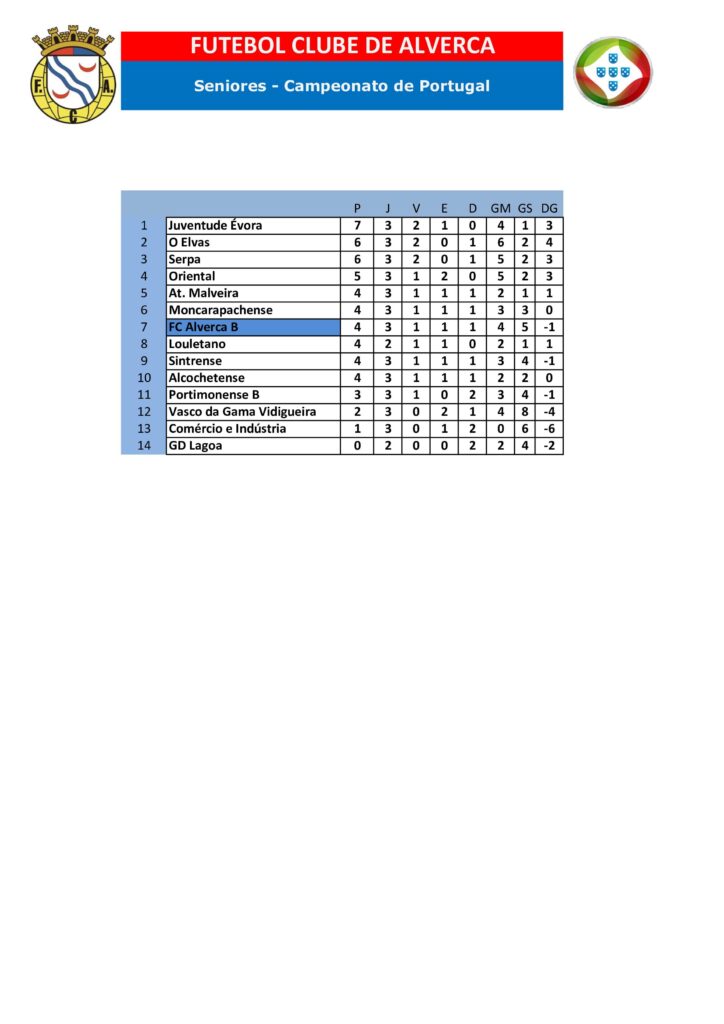 F. A. C.

FUTEBOL CLUBE DE ALVERCA

Seniores - Campeonato de Portugal

| | | P | J | V | E | D | GM | GS | DG |
|---|---|---|---|---|---|---|---|---|---|
| 1 | Juventude Évora | 7 | 3 | 2 | 1 | 0 | 4 | 1 | 3 |
| 2 | O Elvas | 6 | 3 | 2 | 0 | 1 | 6 | 2 | 4 |
| 3 | Serpa | 6 | 3 | 2 | 0 | 1 | 5 | 2 | 3 |
| 4 | Oriental | 5 | 3 | 1 | 2 | 0 | 5 | 2 | 3 |
| 5 | At. Malveira | 4 | 3 | 1 | 1 | 1 | 2 | 1 | 1 |
| 6 | Moncarapachense | 4 | 3 | 1 | 1 | 1 | 3 | 3 | 0 |
| 7 | FC Alverca B | 4 | 3 | 1 | 1 | 1 | 4 | 5 | -1 |
| 8 | Louletano | 4 | 2 | 1 | 1 | 0 | 2 | 1 | 1 |
| 9 | Sintrense | 4 | 3 | 1 | 1 | 1 | 3 | 4 | -1 |
| 10 | Alcochetense | 4 | 3 | 1 | 1 | 1 | 2 | 2 | 0 |
| 11 | Portimonense B | 3 | 3 | 1 | 0 | 2 | 3 | 4 | -1 |
| 12 | Vasco da Gama Vidigueira | 2 | 3 | 0 | 2 | 1 | 4 | 8 | -4 |
| 13 | Comércio e Indústria | 1 | 3 | 0 | 1 | 2 | 0 | 6 | -6 |
| 14 | GD Lagoa | 0 | 2 | 0 | 0 | 2 | 2 | 4 | -2 |